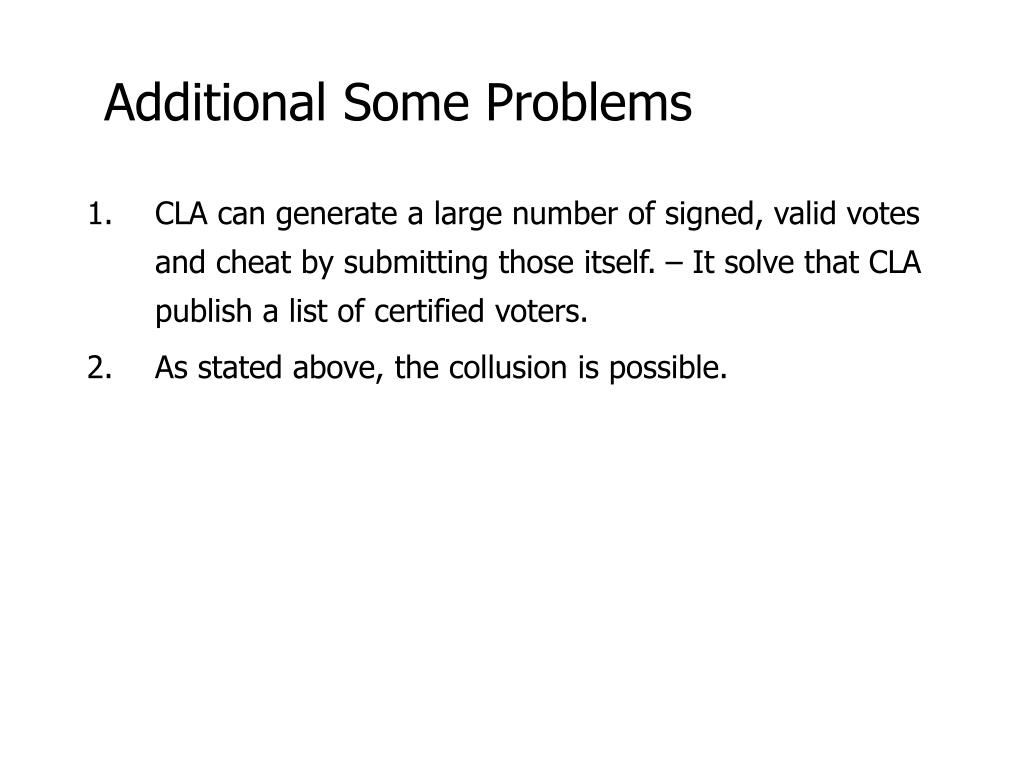 Additional Some Problems

1. CLA can generate a large number of signed, valid votes and cheat by submitting those itself. – It solve that CLA publish a list of certified voters.

2. As stated above, the collusion is possible.